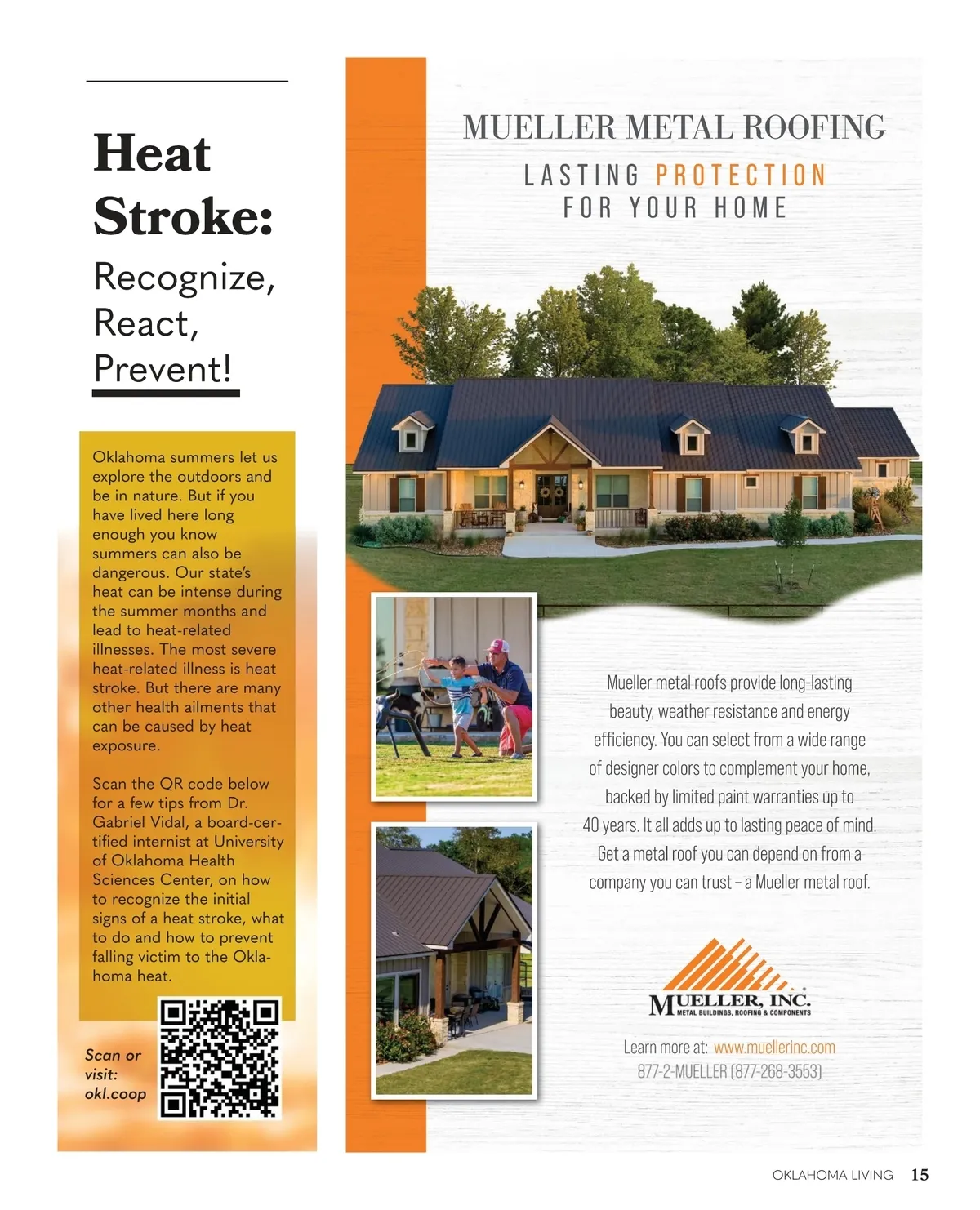 Heat Stroke:

Recognize, React, Prevent!

Oklahoma summers let us explore the outdoors and be in nature. But if you have lived here long enough you know summers can also be dangerous. Our state's heat can be intense during the summer months and lead to heat-related illnesses. The most severe heat-related illness is heat stroke. But there are many other health ailments that can be caused by heat exposure.

Scan the QR code below for a few tips from Dr. Gabriel Vidal, a board-certified internist at University of Oklahoma Health Sciences Center, on how to recognize the initial signs of a heat stroke, what to do and how to prevent falling victim to the Oklahoma heat.

Scan or visit: okl.coop

MUELLER METAL ROOFING

LASTING PROTECTION FOR YOUR HOME

Mueller metal roofs provide long-lasting beauty, weather resistance and energy efficiency. You can select from a wide range of designer colors to complement your home, backed by limited paint warranties up to 40 years. It all adds up to lasting peace of mind. Get a metal roof you can depend on from a company you can trust – a Mueller metal roof.

MUELLER, INC.
METAL BUILDINGS, ROOFING & COMPONENTS

Learn more at: www.muellerinc.com
877-2-MUELLER (877-268-3553)

OKLAHOMA LIVING 15